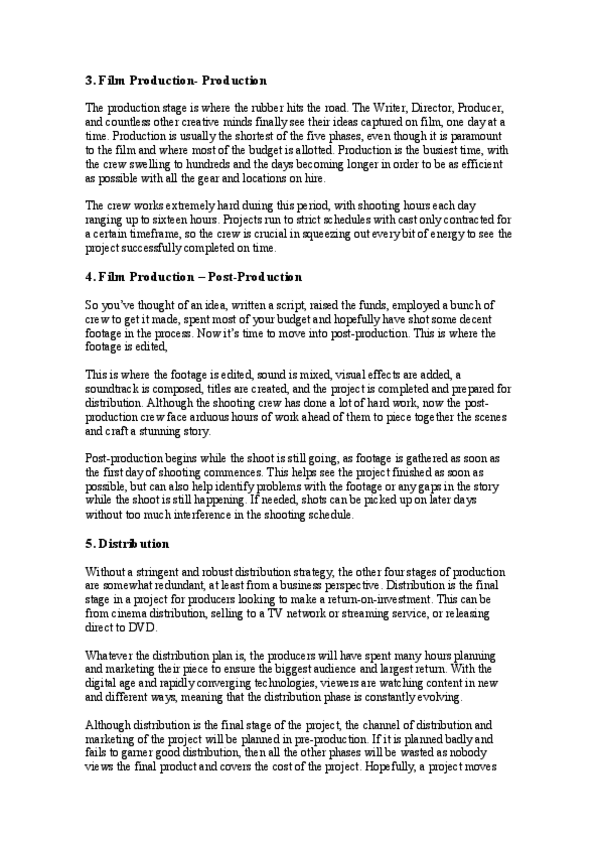 3. Film Production- Production

The production stage is where the rubber hits the road. The Writer, Director, Producer, and countless other creative minds finally see their ideas captured on film, one day at a time. Production is usually the shortest of the five phases, even though it is paramount to the film and where most of the budget is allotted. Production is the busiest time, with the crew swelling to hundreds and the days becoming longer in order to be as efficient as possible with all the gear and locations on hire.

The crew works extremely hard during this period, with shooting hours each day ranging up to sixteen hours. Projects run to strict schedules with cast only contracted for a certain timeframe, so the crew is crucial in squeezing out every bit of energy to see the project successfully completed on time.

4. Film Production – Post-Production

So you've thought of an idea, written a script, raised the funds, employed a bunch of crew to get it made, spent most of your budget and hopefully have shot some decent footage in the process. Now it's time to move into post-production. This is where the footage is edited,

This is where the footage is edited, sound is mixed, visual effects are added, a soundtrack is composed, titles are created, and the project is completed and prepared for distribution. Although the shooting crew has done a lot of hard work, now the post-production crew face arduous hours of work ahead of them to piece together the scenes and craft a stunning story.

Post-production begins while the shoot is still going, as footage is gathered as soon as the first day of shooting commences. This helps see the project finished as soon as possible, but can also help identify problems with the footage or any gaps in the story while the shoot is still happening. If needed, shots can be picked up on later days without too much interference in the shooting schedule.

5. Distribution

Without a stringent and robust distribution strategy, the other four stages of production are somewhat redundant, at least from a business perspective. Distribution is the final stage in a project for producers looking to make a return-on-investment. This can be from cinema distribution, selling to a TV network or streaming service, or releasing direct to DVD.

Whatever the distribution plan is, the producers will have spent many hours planning and marketing their piece to ensure the biggest audience and largest return. With the digital age and rapidly converging technologies, viewers are watching content in new and different ways, meaning that the distribution phase is constantly evolving.

Although distribution is the final stage of the project, the channel of distribution and marketing of the project will be planned in pre-production. If it is planned badly and fails to garner good distribution, then all the other phases will be wasted as nobody views the final product and covers the cost of the project. Hopefully, a project moves